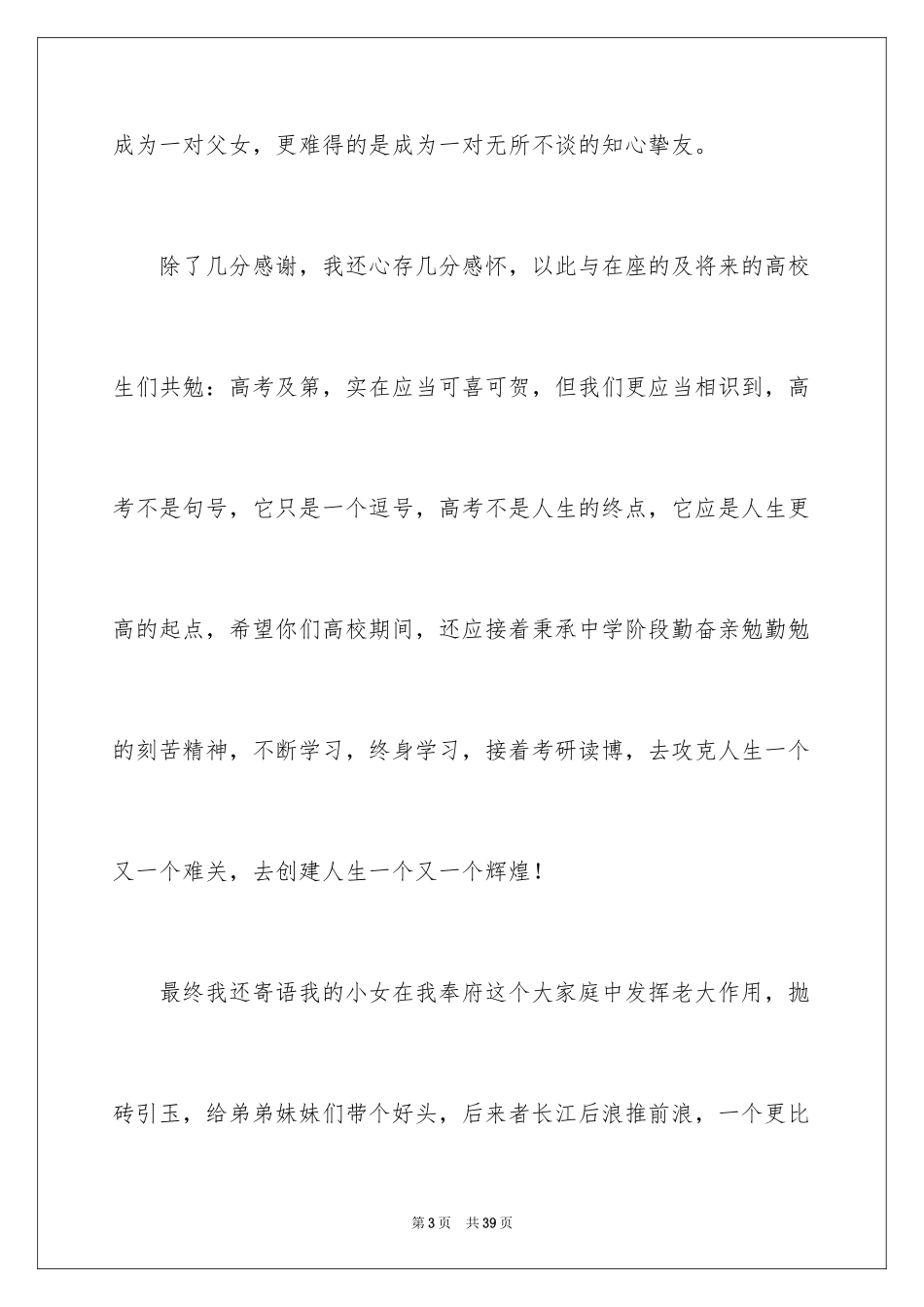 成为一对父女，更难得的是成为一对无所不谈的知心挚友。

除了几分感谢，我还心存几分感怀，以此与在座的及将来的高校生们共勉：高考及第，实在应当可喜可贺，但我们更应当相识到，高考不是句号，它只是一个逗号，高考不是人生的终点，它应是人生更高的起点，希望你们高校期间，还应接着秉承中学阶段勤奋亲勉勤勉的刻苦精神，不断学习，终身学习，接着考研读博，去攻克人生一个又一个难关，去创建人生一个又一个辉煌！

最终我还寄语我的小女在我奉府这个大家庭中发挥老大作用，抛砖引玉，给弟弟妹妹们带个好头，后来者长江后浪推前浪，一个更比

第 3 页　共 39 页